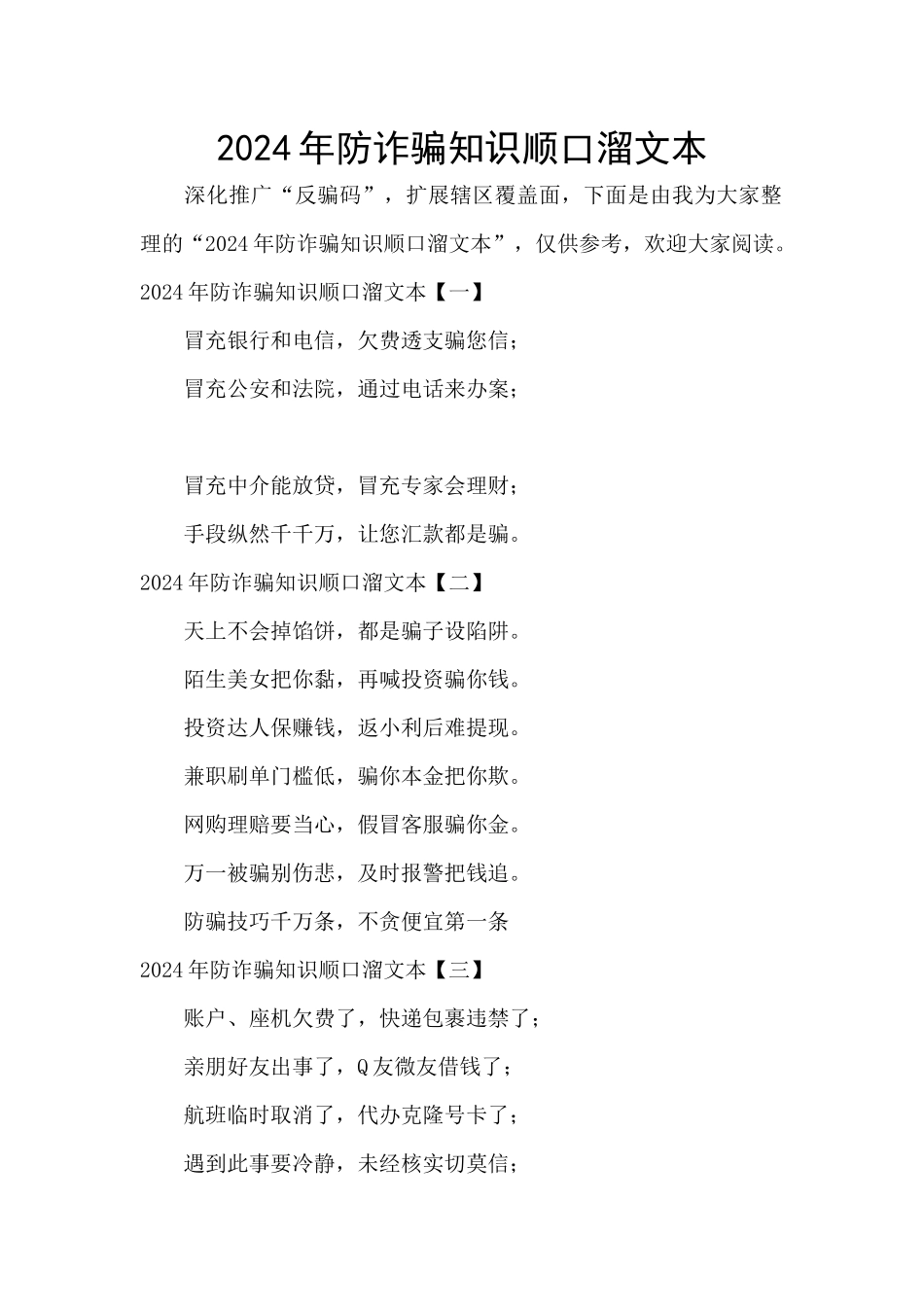 2024年防诈骗知识顺口溜文本

深化推广“反骗码”，扩展辖区覆盖面，下面是由我为大家整理的“2024年防诈骗知识顺口溜文本”，仅供参考，欢迎大家阅读。

2024年防诈骗知识顺口溜文本【一】

冒充银行和电信，欠费透支骗您信；

冒充公安和法院，通过电话来办案；

冒充中介能放贷，冒充专家会理财；

手段纵然千千万，让您汇款都是骗。

2024年防诈骗知识顺口溜文本【二】

天上不会掉馅饼，都是骗子设陷阱。

陌生美女把你黏，再喊投资骗你钱。

投资达人保赚钱，返小利后难提现。

兼职刷单门槛低，骗你本金把你欺。

网购理赔要当心，假冒客服骗你金。

万一被骗别伤悲，及时报警把钱追。

防骗技巧千万条，不贪便宜第一条

2024年防诈骗知识顺口溜文本【三】

账户、座机欠费了，快递包裹违禁了；

亲朋好友出事了，Q友微友借钱了；

航班临时取消了，代办克隆号卡了；

遇到此事要冷静，未经核实切莫信；